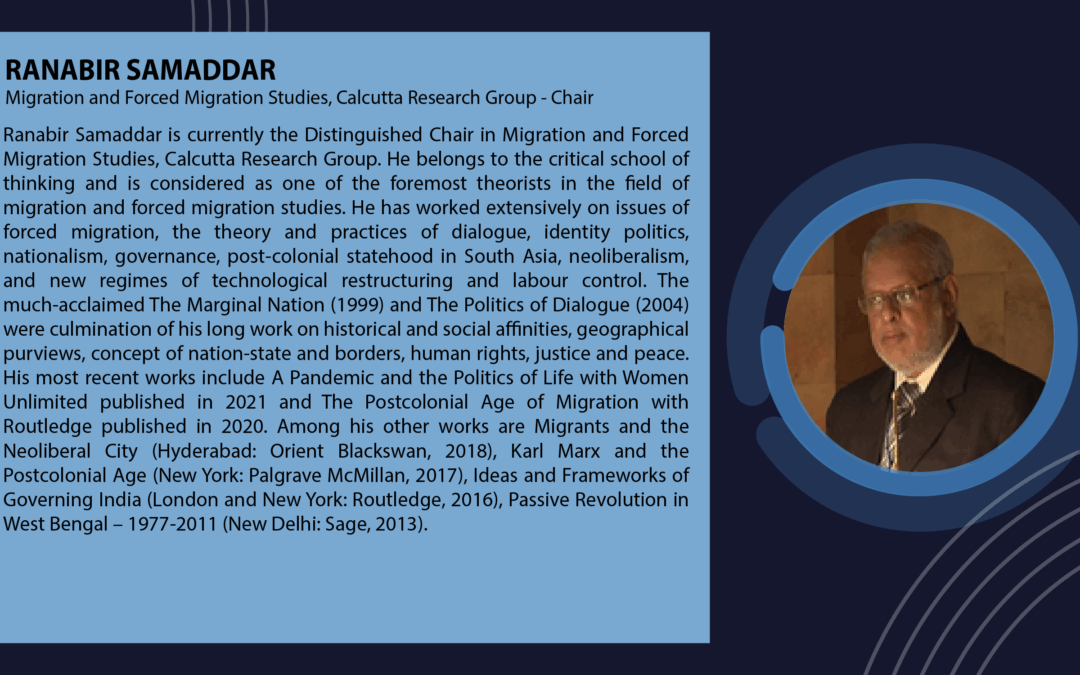 RANABIR SAMADDAR
Migration and Forced Migration Studies, Calcutta Research Group - Chair

Ranabir Samaddar is currently the Distinguished Chair in Migration and Forced Migration Studies, Calcutta Research Group. He belongs to the critical school of thinking and is considered as one of the foremost theorists in the field of migration and forced migration studies. He has worked extensively on issues of forced migration, the theory and practices of dialogue, identity politics, nationalism, governance, post-colonial statehood in South Asia, neoliberalism, and new regimes of technological restructuring and labour control. The much-acclaimed The Marginal Nation (1999) and The Politics of Dialogue (2004) were culmination of his long work on historical and social affinities, geographical purviews, concept of nation-state and borders, human rights, justice and peace. His most recent works include A Pandemic and the Politics of Life with Women Unlimited published in 2021 and The Postcolonial Age of Migration with Routledge published in 2020. Among his other works are Migrants and the Neoliberal City (Hyderabad: Orient Blackswan, 2018), Karl Marx and the Postcolonial Age (New York: Palgrave McMillan, 2017), Ideas and Frameworks of Governing India (London and New York: Routledge, 2016), Passive Revolution in West Bengal – 1977-2011 (New Delhi: Sage, 2013).